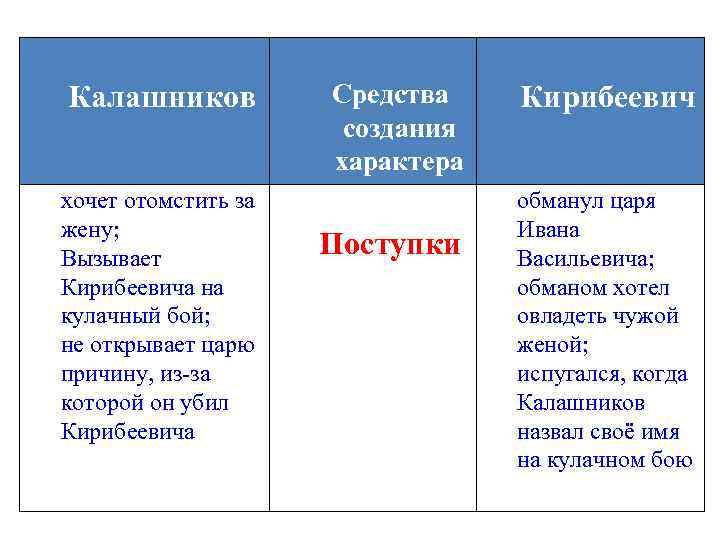 | Калашников | Средства создания характера | Кирибеевич |
|---|---|---|
| хочет отомстить за жену; Вызывает Кирибеевича на кулачный бой; не открывает царю причину, из-за которой он убил Кирибеевича | Поступки | обманул царя Ивана Васильевича; обманом хотел овладеть чужой женой; испугался, когда Калашников назвал своё имя на кулачном бою |